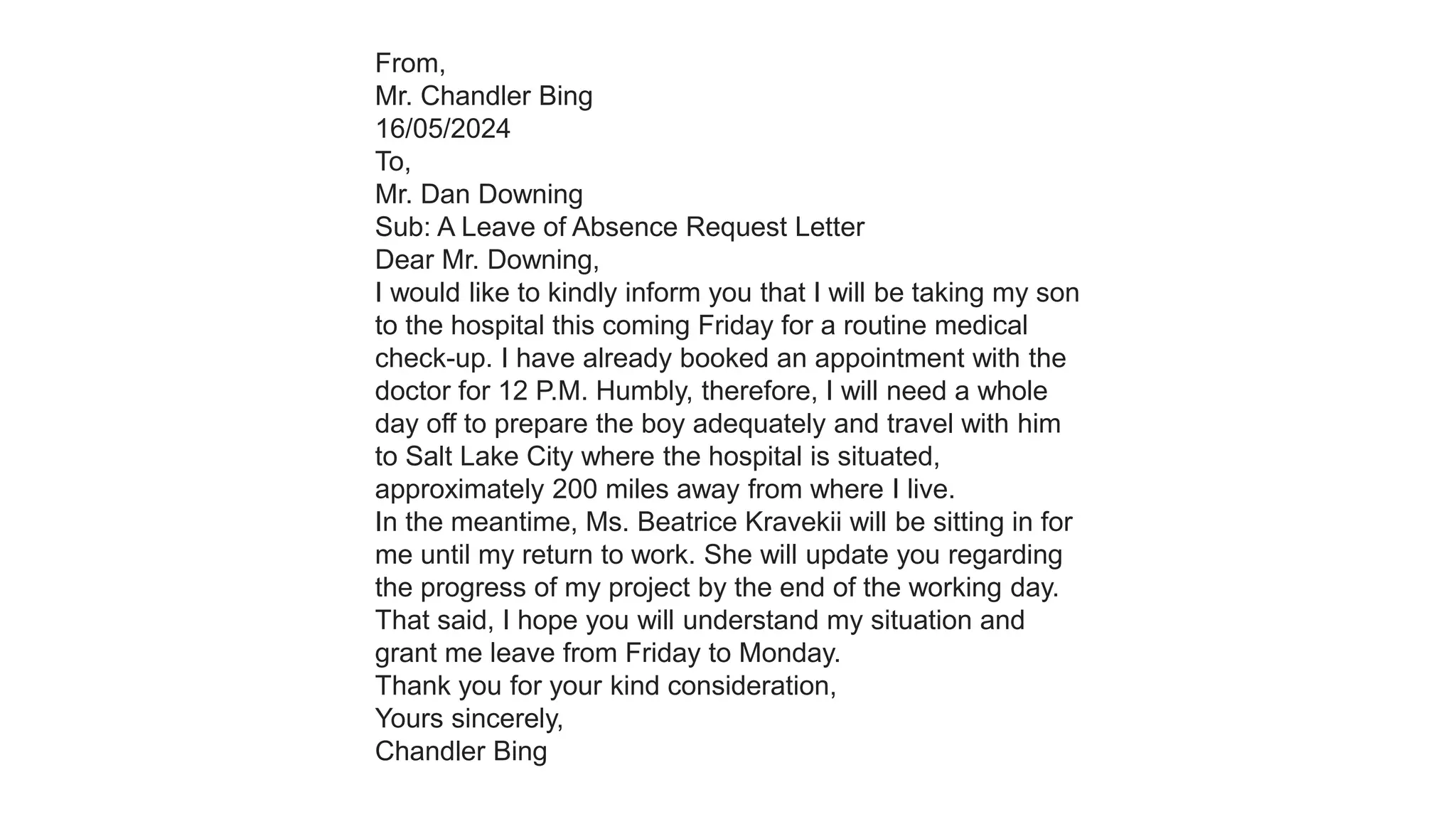 From,
Mr. Chandler Bing
16/05/2024
To,
Mr. Dan Downing
Sub: A Leave of Absence Request Letter
Dear Mr. Downing,
I would like to kindly inform you that I will be taking my son to the hospital this coming Friday for a routine medical check-up. I have already booked an appointment with the doctor for 12 P.M. Humbly, therefore, I will need a whole day off to prepare the boy adequately and travel with him to Salt Lake City where the hospital is situated, approximately 200 miles away from where I live.
In the meantime, Ms. Beatrice Kravekii will be sitting in for me until my return to work. She will update you regarding the progress of my project by the end of the working day.
That said, I hope you will understand my situation and grant me leave from Friday to Monday.
Thank you for your kind consideration,
Yours sincerely,
Chandler Bing